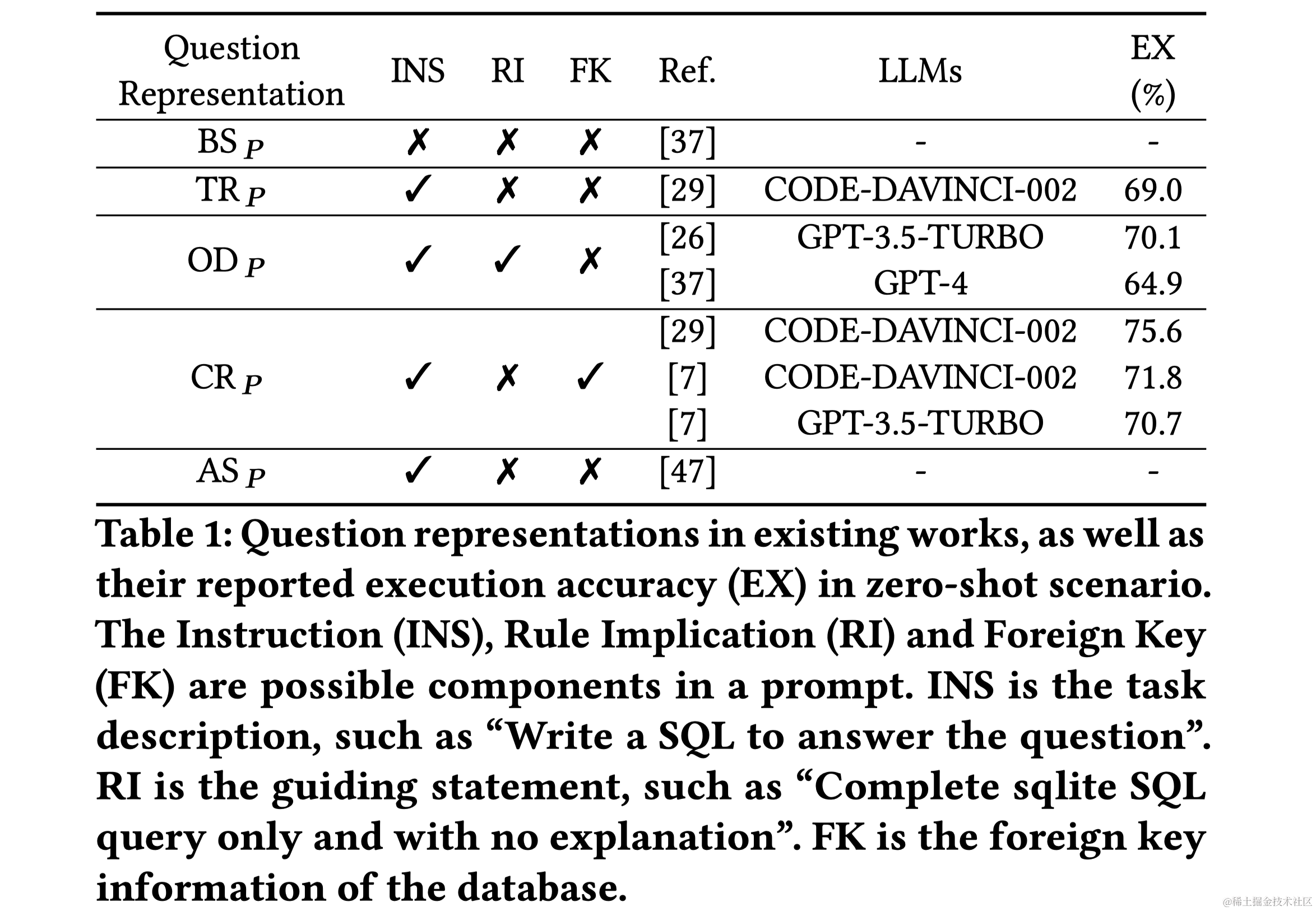 | Question Representation | INS | RI | FK | Ref. | LLMs | EX (%) |
|---|---|---|---|---|---|---|
| $BS_P$ | ✗ | ✗ | ✗ | [37] | - | - |
| $TR_P$ | ✓ | ✗ | ✗ | [29] | CODE-DAVINCI-002 | 69.0 |
| $OD_P$ | ✓ | ✓ | ✗ | [26] | GPT-3.5-TURBO | 70.1 |
|  |  |  |  | [37] | GPT-4 | 64.9 |
| $CR_P$ | ✓ | ✗ | ✓ | [29] | CODE-DAVINCI-002 | 75.6 |
|  |  |  |  | [7] | CODE-DAVINCI-002 | 71.8 |
|  |  |  |  | [7] | GPT-3.5-TURBO | 70.7 |
| $AS_P$ | ✓ | ✗ | ✗ | [47] | - | - |

Table 1: Question representations in existing works, as well as their reported execution accuracy (EX) in zero-shot scenario. The Instruction (INS), Rule Implication (RI) and Foreign Key (FK) are possible components in a prompt. INS is the task description, such as "Write a SQL to answer the question". RI is the guiding statement, such as "Complete sqlite SQL query only and with no explanation". FK is the foreign key information of the database.

@稀土掘金技术社区